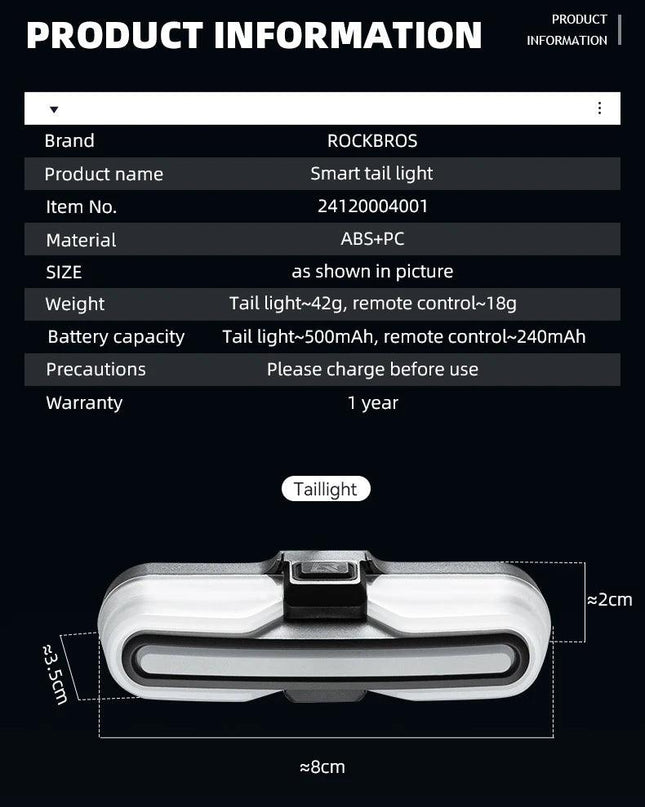 PRODUCT INFORMATION

PRODUCT INFORMATION

| Brand | ROCKBROS |
|---|---|
| Product name | Smart tail light |
| Item No. | 24120004001 |
| Material | ABS+PC |
| SIZE | as shown in picture |
| Weight | Tail light~42g, remote control~18g |
| Battery capacity | Tail light~500mAh, remote control~240mAh |
| Precautions | Please charge before use |
| Warranty | 1 year |

Taillight

≈2cm

≈3.5cm

≈8cm